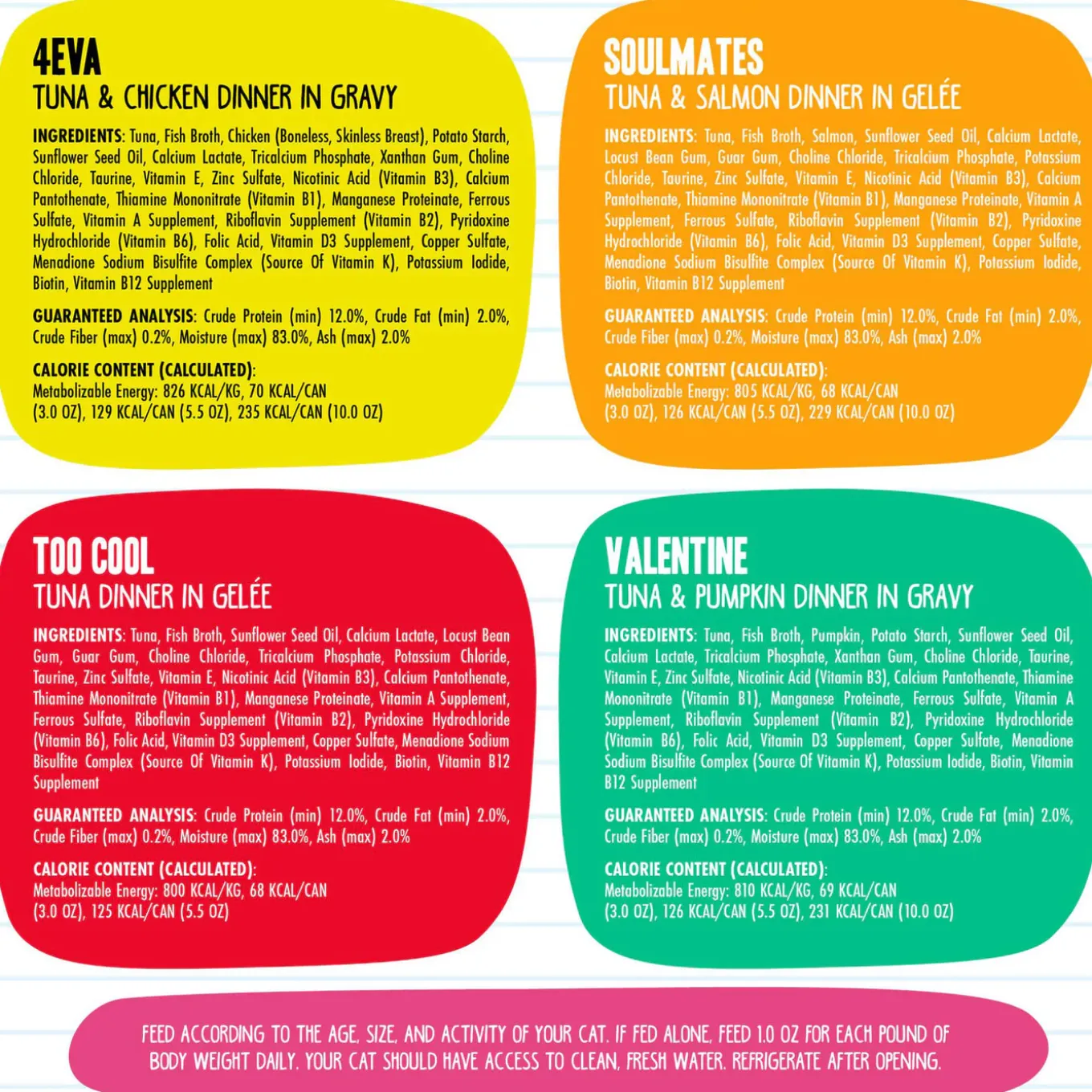 4EVA
TUNA & CHICKEN DINNER IN GRAVY

INGREDIENTS: Tuna, Fish Broth, Chicken (Boneless, Skinless Breast), Potato Starch, Sunflower Seed Oil, Calcium Lactate, Tricalcium Phosphate, Xanthan Gum, Choline Chloride, Taurine, Vitamin E, Zinc Sulfate, Nicotinic Acid (Vitamin B3), Calcium Pantothenate, Thiamine Mononitrate (Vitamin B1), Manganese Proteinate, Ferrous Sulfate, Vitamin A Supplement, Riboflavin Supplement (Vitamin B2), Pyridoxine Hydrochloride (Vitamin B6), Folic Acid, Vitamin D3 Supplement, Copper Sulfate, Menadione Sodium Bisulfite Complex (Source Of Vitamin K), Potassium Iodide, Biotin, Vitamin B12 Supplement

GUARANTEED ANALYSIS: Crude Protein (min) 12.0%, Crude Fat (min) 2.0%, Crude Fiber (max) 0.2%, Moisture (max) 83.0%, Ash (max) 2.0%

CALORIE CONTENT (CALCULATED):
Metabolizable Energy: 826 KCAL/KG, 70 KCAL/CAN (3.0 OZ), 129 KCAL/CAN (5.5 OZ), 235 KCAL/CAN (10.0 OZ)

SOULMATES
TUNA & SALMON DINNER IN GELÉE

INGREDIENTS: Tuna, Fish Broth, Salmon, Sunflower Seed Oil, Calcium Lactate, Locust Bean Gum, Guar Gum, Choline Chloride, Tricalcium Phosphate, Potassium Chloride, Taurine, Zinc Sulfate, Vitamin E, Nicotinic Acid (Vitamin B3), Calcium Pantothenate, Thiamine Mononitrate (Vitamin B1), Manganese Proteinate, Vitamin A Supplement, Ferrous Sulfate, Riboflavin Supplement (Vitamin B2), Pyridoxine Hydrochloride (Vitamin B6), Folic Acid, Vitamin D3 Supplement, Copper Sulfate, Menadione Sodium Bisulfite Complex (Source Of Vitamin K), Potassium Iodide, Biotin, Vitamin B12 Supplement

GUARANTEED ANALYSIS: Crude Protein (min) 12.0%, Crude Fat (min) 2.0%, Crude Fiber (max) 0.2%, Moisture (max) 83.0%, Ash (max) 2.0%

CALORIE CONTENT (CALCULATED):
Metabolizable Energy: 805 KCAL/KG, 68 KCAL/CAN (3.0 OZ), 126 KCAL/CAN (5.5 OZ), 229 KCAL/CAN (10.0 OZ)

TOO COOL
TUNA DINNER IN GELÉE

INGREDIENTS: Tuna, Fish Broth, Sunflower Seed Oil, Calcium Lactate, Locust Bean Gum, Guar Gum, Choline Chloride, Tricalcium Phosphate, Potassium Chloride, Taurine, Zinc Sulfate, Vitamin E, Nicotinic Acid (Vitamin B3), Calcium Pantothenate, Thiamine Mononitrate (Vitamin B1), Manganese Proteinate, Vitamin A Supplement, Ferrous Sulfate, Riboflavin Supplement (Vitamin B2), Pyridoxine Hydrochloride (Vitamin B6), Folic Acid, Vitamin D3 Supplement, Copper Sulfate, Menadione Sodium Bisulfite Complex (Source Of Vitamin K), Potassium Iodide, Biotin, Vitamin B12 Supplement

GUARANTEED ANALYSIS: Crude Protein (min) 12.0%, Crude Fat (min) 2.0%, Crude Fiber (max) 0.2%, Moisture (max) 83.0%, Ash (max) 2.0%

CALORIE CONTENT (CALCULATED):
Metabolizable Energy: 800 KCAL/KG, 68 KCAL/CAN (3.0 OZ), 125 KCAL/CAN (5.5 OZ)

VALENTINE
TUNA & PUMPKIN DINNER IN GRAVY

INGREDIENTS: Tuna, Fish Broth, Pumpkin, Potato Starch, Sunflower Seed Oil, Calcium Lactate, Tricalcium Phosphate, Xanthan Gum, Choline Chloride, Taurine, Vitamin E, Zinc Sulfate, Nicotinic Acid (Vitamin B3), Calcium Pantothenate, Thiamine Mononitrate (Vitamin B1), Manganese Proteinate, Ferrous Sulfate, Vitamin A Supplement, Riboflavin Supplement (Vitamin B2), Pyridoxine Hydrochloride (Vitamin B6), Folic Acid, Vitamin D3 Supplement, Copper Sulfate, Menadione Sodium Bisulfite Complex (Source Of Vitamin K), Potassium Iodide, Biotin, Vitamin B12 Supplement

GUARANTEED ANALYSIS: Crude Protein (min) 12.0%, Crude Fat (min) 2.0%, Crude Fiber (max) 0.2%, Moisture (max) 83.0%, Ash (max) 2.0%

CALORIE CONTENT (CALCULATED):
Metabolizable Energy: 810 KCAL/KG, 69 KCAL/CAN (3.0 OZ), 126 KCAL/CAN (5.5 OZ), 231 KCAL/CAN (10.0 OZ)

FEED ACCORDING TO THE AGE, SIZE, AND ACTIVITY OF YOUR CAT. IF FED ALONE, FEED 1.0 OZ FOR EACH POUND OF BODY WEIGHT DAILY. YOUR CAT SHOULD HAVE ACCESS TO CLEAN, FRESH WATER. REFRIGERATE AFTER OPENING.